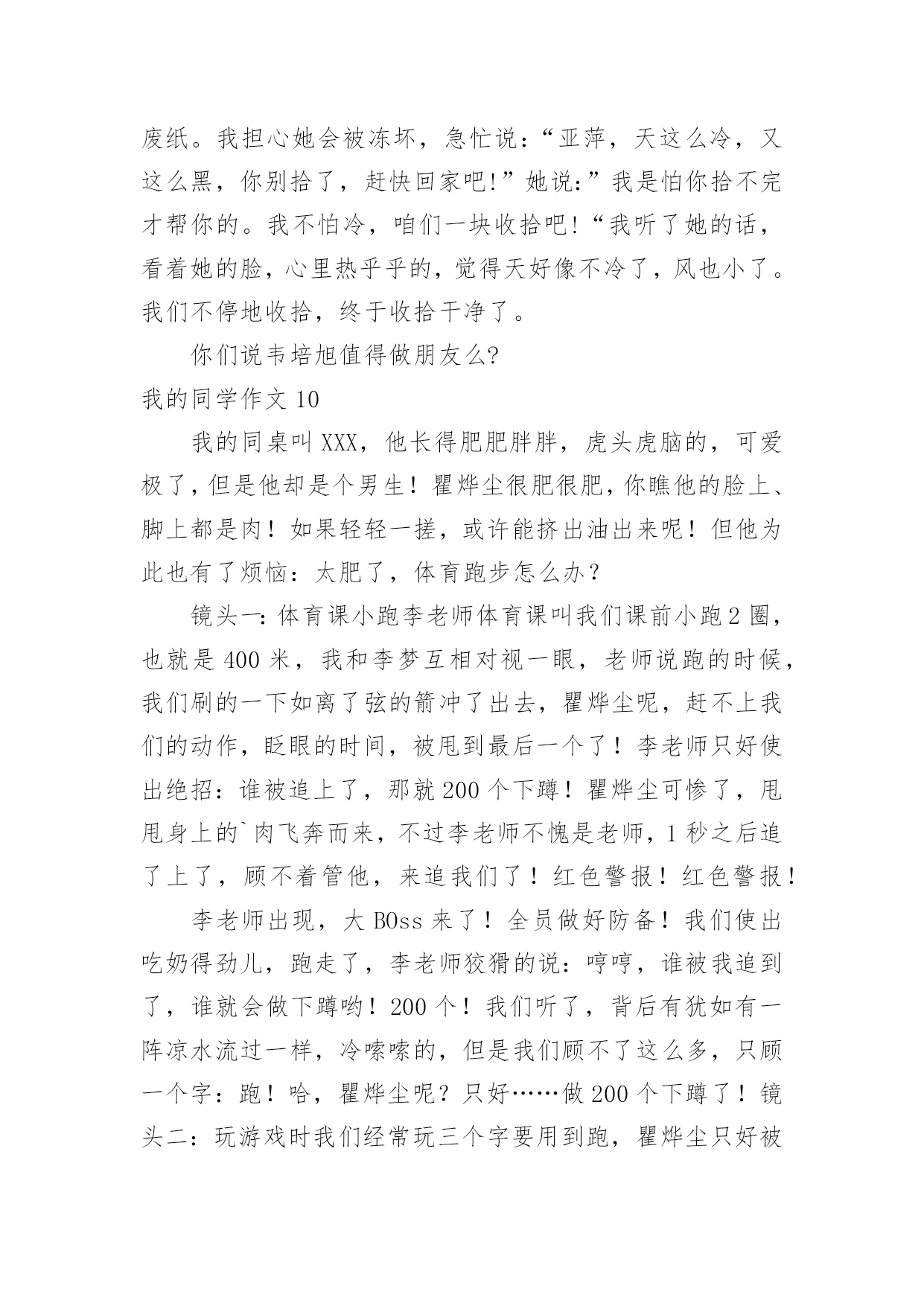 废纸。我担心她会被冻坏，急忙说：“亚萍，天这么冷，又这么黑，你别拾了，赶快回家吧!”她说:”我是怕你拾不完才帮你的。我不怕冷，咱们一块收拾吧!“我听了她的话，看着她的脸，心里热乎乎的，觉得天好像不冷了，风也小了。我们不停地收拾，终于收拾干净了。

你们说韦培旭值得做朋友么?

我的同学作文 10

我的同桌叫 XXX，他长得肥肥胖胖，虎头虎脑的，可爱极了，但是他却是个男生！瞿烨尘很肥很肥，你瞧他的脸上、脚上都是肉！如果轻轻一搓，或许能挤出油出来呢！但他为此也有了烦恼：太肥了，体育跑步怎么办？

镜头一:体育课小跑李老师体育课叫我们课前小跑 2 圈，也就是 400 米，我和李梦互相对视一眼，老师说跑的时候，我们刷的一下如离了弦的箭冲了出去，瞿烨尘呢，赶不上我们的动作，眨眼的时间，被甩到最后一个了！李老师只好使出绝招：谁被追上了，那就 200 个下蹲！瞿烨尘可惨了，甩甩身上的`肉飞奔而来，不过李老师不愧是老师，1 秒之后追了上了，顾不着管他，来追我们了！红色警报！红色警报！

李老师出现，大 BOss 来了！全员做好防备！我们使出吃奶得劲儿，跑走了，李老师狡猾的说：哼哼，谁被我追到了，谁就会做下蹲哟！200 个！我们听了，背后有犹如有一阵凉水流过一样，冷嗦嗦的，但是我们顾不了这么多，只顾一个字：跑！哈，瞿烨尘呢？只好……做 200 个下蹲了！镜头二：玩游戏时我们经常玩三个字要用到跑，瞿烨尘只好被